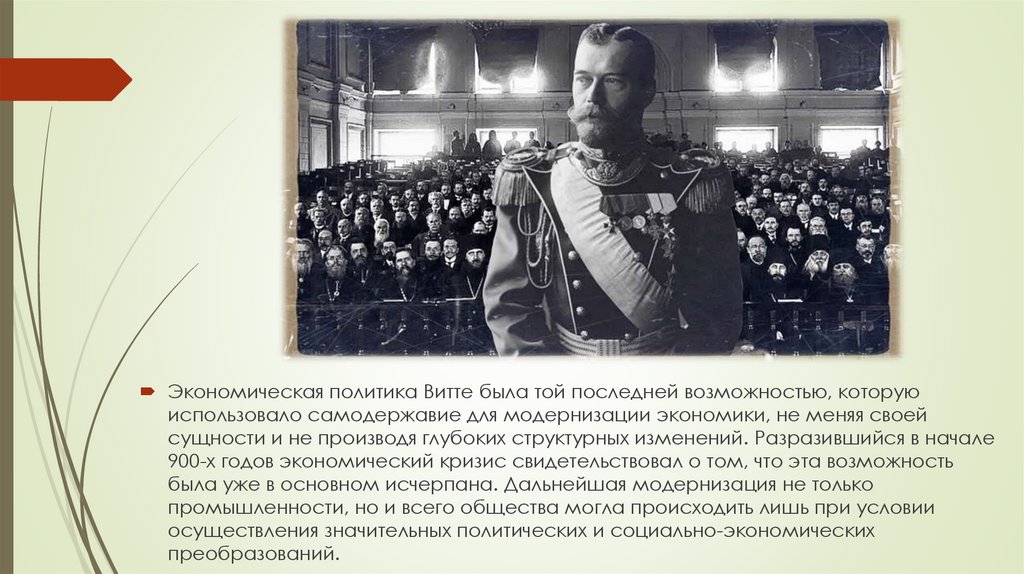 Экономическая политика Витте была той последней возможностью, которую использовало самодержавие для модернизации экономики, не меняя своей сущности и не производя глубоких структурных изменений. Разразившийся в начале 900-х годов экономический кризис свидетельствовал о том, что эта возможность была уже в основном исчерпана. Дальнейшая модернизация не только промышленности, но и всего общества могла происходить лишь при условии осуществления значительных политических и социально-экономических преобразований.